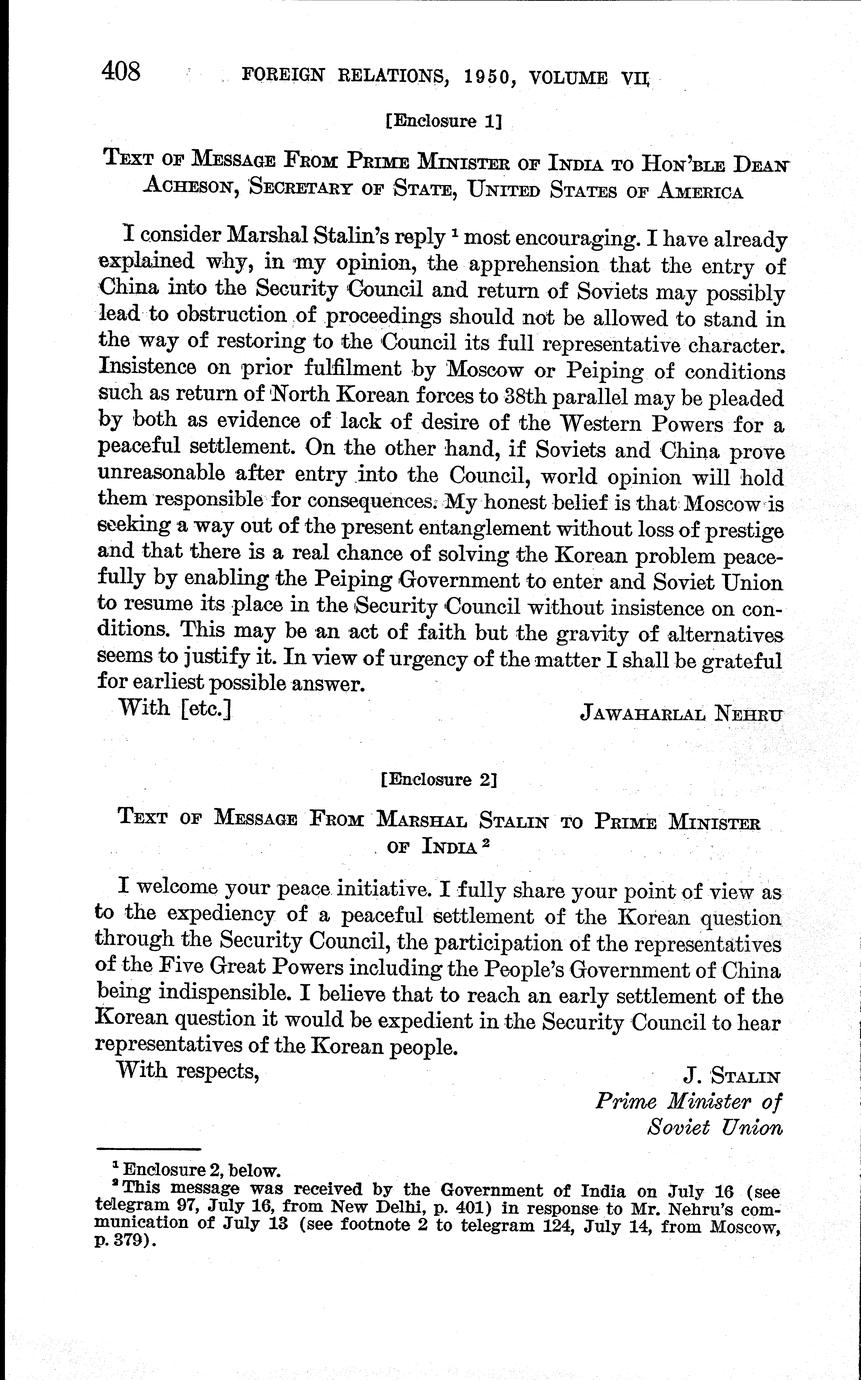 408 FOREIGN RELATIONS, 1950, VOLUME VII

[Enclosure 1]

TEXT OF MESSAGE FROM PRIME MINISTER OF INDIA TO HON'BLE DEAN ACHESON, SECRETARY OF STATE, UNITED STATES OF AMERICA

I consider Marshal Stalin's reply $^1$ most encouraging. I have already explained why, in my opinion, the apprehension that the entry of China into the Security Council and return of Soviets may possibly lead to obstruction of proceedings should not be allowed to stand in the way of restoring to the Council its full representative character. Insistence on prior fulfilment by Moscow or Peiping of conditions such as return of North Korean forces to 38th parallel may be pleaded by both as evidence of lack of desire of the Western Powers for a peaceful settlement. On the other hand, if Soviets and China prove unreasonable after entry into the Council, world opinion will hold them responsible for consequences. My honest belief is that Moscow is seeking a way out of the present entanglement without loss of prestige and that there is a real chance of solving the Korean problem peacefully by enabling the Peiping Government to enter and Soviet Union to resume its place in the Security Council without insistence on conditions. This may be an act of faith but the gravity of alternatives seems to justify it. In view of urgency of the matter I shall be grateful for earliest possible answer.

With [etc.] JAWAHARLAL NEHRU

[Enclosure 2]

TEXT OF MESSAGE FROM MARSHAL STALIN TO PRIME MINISTER OF INDIA $^2$

I welcome your peace initiative. I fully share your point of view as to the expediency of a peaceful settlement of the Korean question through the Security Council, the participation of the representatives of the Five Great Powers including the People's Government of China being indispensible. I believe that to reach an early settlement of the Korean question it would be expedient in the Security Council to hear representatives of the Korean people.

With respects,

J. STALIN
Prime Minister of
Soviet Union

$^1$ Enclosure 2, below.
$^2$ This message was received by the Government of India on July 16 (see telegram 97, July 16, from New Delhi, p. 401) in response to Mr. Nehru's communication of July 13 (see footnote 2 to telegram 124, July 14, from Moscow, p. 379).